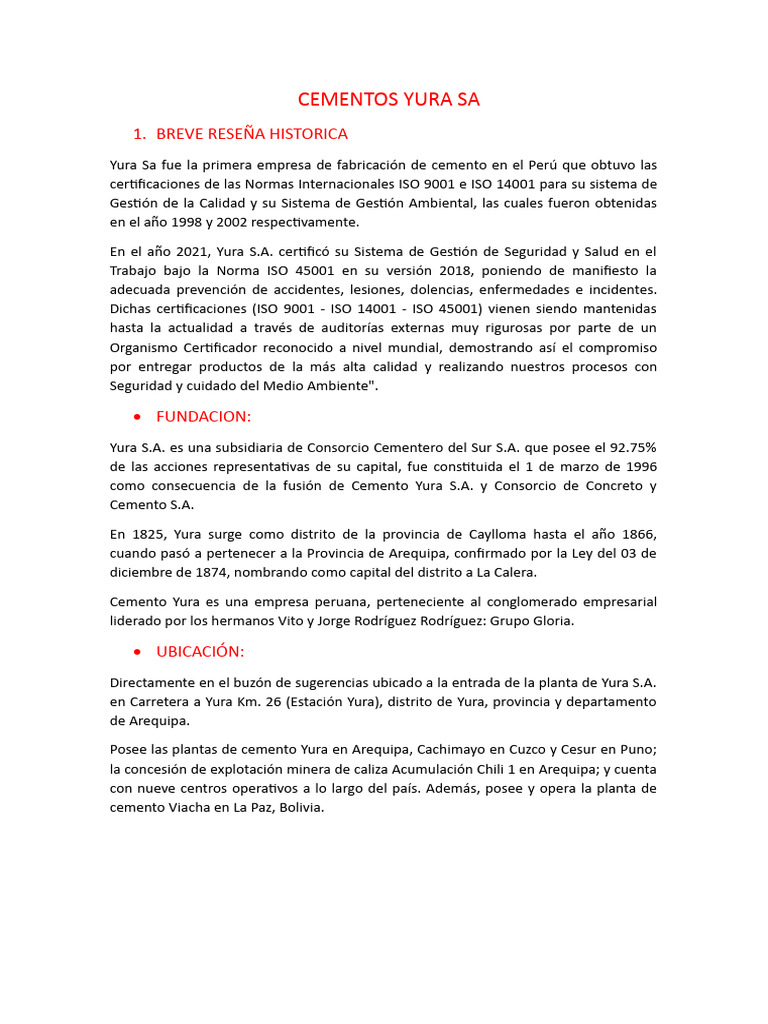 CEMENTOS YURA SA

1. BREVE RESEÑA HISTORICA

Yura Sa fue la primera empresa de fabricación de cemento en el Perú que obtuvo las certificaciones de las Normas Internacionales ISO 9001 e ISO 14001 para su sistema de Gestión de la Calidad y su Sistema de Gestión Ambiental, las cuales fueron obtenidas en el año 1998 y 2002 respectivamente.

En el año 2021, Yura S.A. certificó su Sistema de Gestión de Seguridad y Salud en el Trabajo bajo la Norma ISO 45001 en su versión 2018, poniendo de manifiesto la adecuada prevención de accidentes, lesiones, dolencias, enfermedades e incidentes. Dichas certificaciones (ISO 9001 - ISO 14001 - ISO 45001) vienen siendo mantenidas hasta la actualidad a través de auditorías externas muy rigurosas por parte de un Organismo Certificador reconocido a nivel mundial, demostrando así el compromiso por entregar productos de la más alta calidad y realizando nuestros procesos con Seguridad y cuidado del Medio Ambiente".

• FUNDACION:

Yura S.A. es una subsidiaria de Consorcio Cementero del Sur S.A. que posee el 92.75% de las acciones representativas de su capital, fue constituida el 1 de marzo de 1996 como consecuencia de la fusión de Cemento Yura S.A. y Consorcio de Concreto y Cemento S.A.

En 1825, Yura surge como distrito de la provincia de Caylloma hasta el año 1866, cuando pasó a pertenecer a la Provincia de Arequipa, confirmado por la Ley del 03 de diciembre de 1874, nombrando como capital del distrito a La Calera.

Cemento Yura es una empresa peruana, perteneciente al conglomerado empresarial liderado por los hermanos Vito y Jorge Rodríguez Rodríguez: Grupo Gloria.

• UBICACIÓN:

Directamente en el buzón de sugerencias ubicado a la entrada de la planta de Yura S.A. en Carretera a Yura Km. 26 (Estación Yura), distrito de Yura, provincia y departamento de Arequipa.

Posee las plantas de cemento Yura en Arequipa, Cachimayo en Cuzco y Cesur en Puno; la concesión de explotación minera de caliza Acumulación Chili 1 en Arequipa; y cuenta con nueve centros operativos a lo largo del país. Además, posee y opera la planta de cemento Viacha en La Paz, Bolivia.